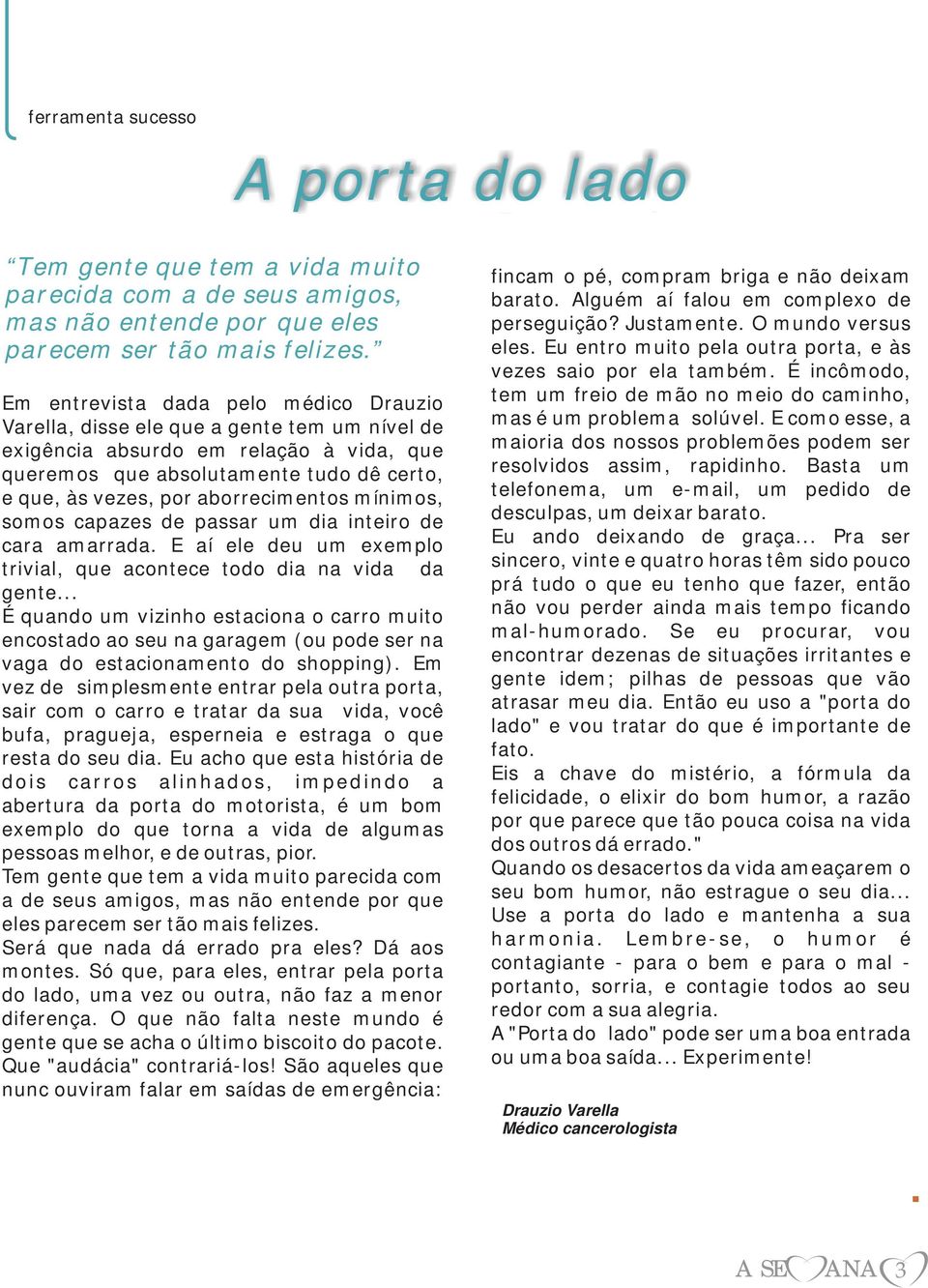 ferramenta sucesso

A porta do lado

“Tem gente que tem a vida muito parecida com a de seus amigos, mas não entende por que eles parecem ser tão mais felizes.”

Em entrevista dada pelo médico Drauzio Varella, disse ele que a gente tem um nível de exigência absurdo em relação à vida, que queremos que absolutamente tudo dê certo, e que, às vezes, por aborrecimentos mínimos, somos capazes de passar um dia inteiro de cara amarrada. E aí ele deu um exemplo trivial, que acontece todo dia na vida da gente...
É quando um vizinho estaciona o carro muito encostado ao seu na garagem (ou pode ser na vaga do estacionamento do shopping). Em vez de simplesmente entrar pela outra porta, sair com o carro e tratar da sua vida, você bufa, pragueja, esperneia e estraga o que resta do seu dia. Eu acho que esta história de dois carros alinhados, impedindo a abertura da porta do motorista, é um bom exemplo do que torna a vida de algumas pessoas melhor, e de outras, pior.
Tem gente que tem a vida muito parecida com a de seus amigos, mas não entende por que eles parecem ser tão mais felizes.
Será que nada dá errado pra eles? Dá aos montes. Só que, para eles, entrar pela porta do lado, uma vez ou outra, não faz a menor diferença. O que não falta neste mundo é gente que se acha o último biscoito do pacote. Que "audácia" contrariá-los! São aqueles que nunc ouviram falar em saídas de emergência: fincam o pé, compram briga e não deixam barato. Alguém aí falou em complexo de perseguição? Justamente. O mundo versus eles. Eu entro muito pela outra porta, e às vezes saio por ela também. É incômodo, tem um freio de mão no meio do caminho, mas é um problema solúvel. E como esse, a maioria dos nossos problemões podem ser resolvidos assim, rapidinho. Basta um telefonema, um e-mail, um pedido de desculpas, um deixar barato.
Eu ando deixando de graça... Pra ser sincero, vinte e quatro horas têm sido pouco prá tudo o que eu tenho que fazer, então não vou perder ainda mais tempo ficando mal-humorado. Se eu procurar, vou encontrar dezenas de situações irritantes e gente idem; pilhas de pessoas que vão atrasar meu dia. Então eu uso a "porta do lado" e vou tratar do que é importante de fato.
Eis a chave do mistério, a fórmula da felicidade, o elixir do bom humor, a razão por que parece que tão pouca coisa na vida dos outros dá errado."
Quando os desacertos da vida ameaçarem o seu bom humor, não estrague o seu dia... Use a porta do lado e mantenha a sua harmonia. Lembre-se, o humor é contagiante - para o bem e para o mal - portanto, sorria, e contagie todos ao seu redor com a sua alegria.
A "Porta do lado" pode ser uma boa entrada ou uma boa saída... Experimente!

Drauzio Varella
Médico cancerologista

A SEMANA 3